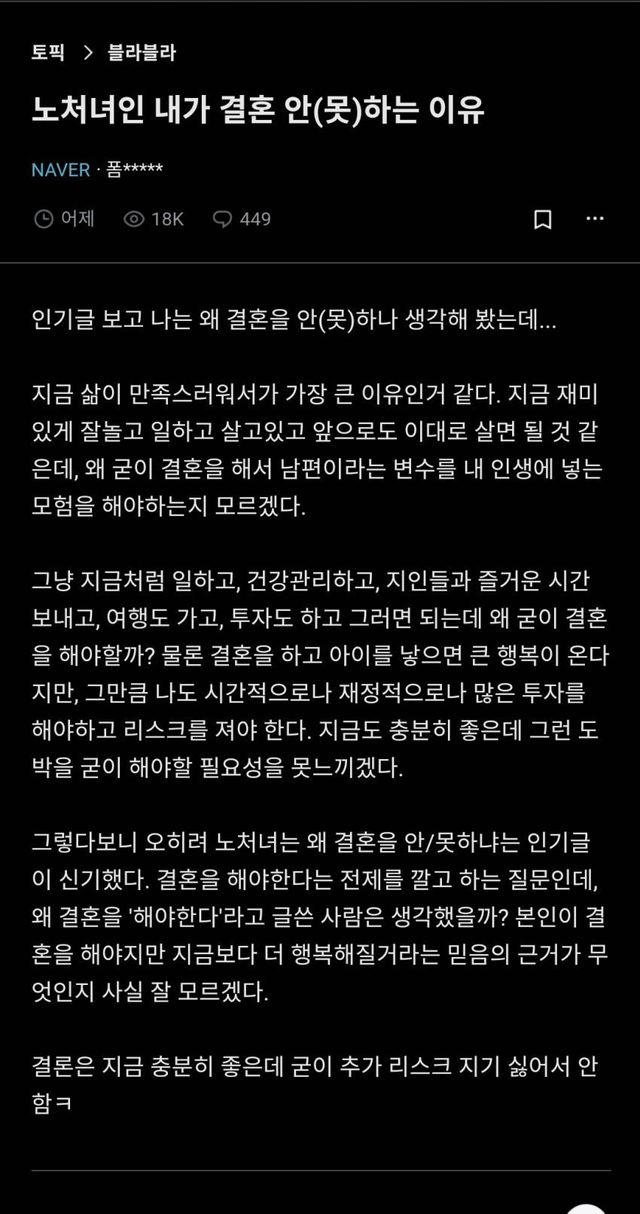 토픽 > 블라블라

노처녀인 내가 결혼 안(못)하는 이유

NAVER · 폼*****

어제 18K 449

인기글 보고 나는 왜 결혼을 안(못)하나 생각해 봤는데...

지금 삶이 만족스러워서가 가장 큰 이유인거 같다. 지금 재미있게 잘놀고 일하고 살고있고 앞으로도 이대로 살면 될 것 같은데, 왜 굳이 결혼을 해서 남편이라는 변수를 내 인생에 넣는 모험을 해야하는지 모르겠다.

그냥 지금처럼 일하고, 건강관리하고, 지인들과 즐거운 시간 보내고, 여행도 가고, 투자도 하고 그러면 되는데 왜 굳이 결혼을 해야할까? 물론 결혼을 하고 아이를 낳으면 큰 행복이 온다지만, 그만큼 나도 시간적으로나 재정적으로나 많은 투자를 해야하고 리스크를 져야 한다. 지금도 충분히 좋은데 그런 도박을 굳이 해야할 필요성을 못느끼겠다.

그렇다보니 오히려 노처녀는 왜 결혼을 안/못하냐는 인기글이 신기했다. 결혼을 해야한다는 전제를 깔고 하는 질문인데, 왜 결혼을 '해야한다'라고 글쓴 사람은 생각했을까? 본인이 결혼을 해야지만 지금보다 더 행복해질거라는 믿음의 근거가 무엇인지 사실 잘 모르겠다.

결론은 지금 충분히 좋은데 굳이 추가 리스크 지기 싫어서 안함ㅋ